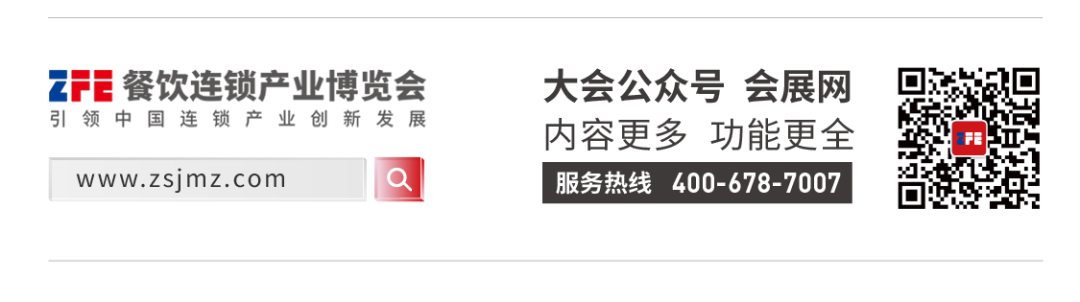 ZFE 餐饮连锁产业博览会
引领中国连锁产业创新发展

www.zsjmz.com

大会公众号 会展网
内容更多 功能更全
服务热线 400-678-7007

ZFE